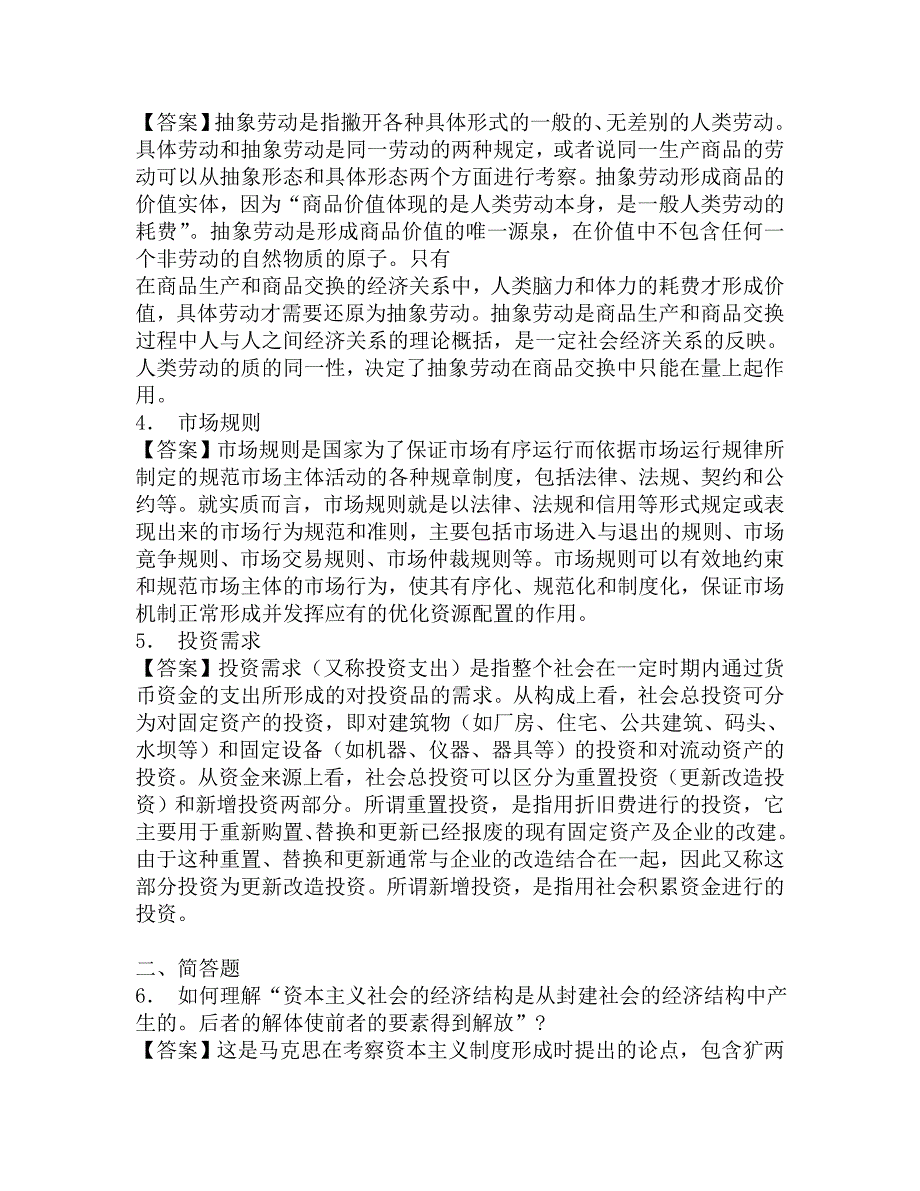 【答案】抽象劳动是指撇开各种具体形式的一般的、无差别的人类劳动。具体劳动和抽象劳动是同一劳动的两种规定，或者说同一生产商品的劳动可以从抽象形态和具体形态两个方面进行考察。抽象劳动形成商品的价值实体，因为“商品价值体现的是人类劳动本身，是一般人类劳动的耗费”。抽象劳动是形成商品价值的唯一源泉，在价值中不包含任何一个非劳动的自然物质的原子。只有

在商品生产和商品交换的经济关系中，人类脑力和体力的耗费才形成价值，具体劳动才需要还原为抽象劳动。抽象劳动是商品生产和商品交换过程中人与人之间经济关系的理论概括，是一定社会经济关系的反映。人类劳动的质的同一性，决定了抽象劳动在商品交换中只能在量上起作用。

4． 市场规则

【答案】市场规则是国家为了保证市场有序运行而依据市场运行规律所制定的规范市场主体活动的各种规章制度，包括法律、法规、契约和公约等。就实质而言，市场规则就是以法律、法规和信用等形式规定或表现出来的市场行为规范和准则，主要包括市场进入与退出的规则、市场竞争规则、市场交易规则、市场仲裁规则等。市场规则可以有效地约束和规范市场主体的市场行为，使其有序化、规范化和制度化，保证市场机制正常形成并发挥应有的优化资源配置的作用。

5． 投资需求

【答案】投资需求（又称投资支出）是指整个社会在一定时期内通过货币资金的支出所形成的对投资品的需求。从构成上看，社会总投资可分为对固定资产的投资，即对建筑物（如厂房、住宅、公共建筑、码头、水坝等）和固定设备（如机器、仪器、器具等）的投资和对流动资产的投资。从资金来源上看，社会总投资可以区分为重置投资（更新改造投资）和新增投资两部分。所谓重置投资，是指用折旧费进行的投资，它主要用于重新购置、替换和更新已经报废的现有固定资产及企业的改建。由于这种重置、替换和更新通常与企业的改造结合在一起，因此又称这部分投资为更新改造投资。所谓新增投资，是指用社会积累资金进行的投资。

二、简答题

6． 如何理解“资本主义社会的经济结构是从封建社会的经济结构中产生的。后者的解体使前者的要素得到解放”？

【答案】这是马克思在考察资本主义制度形成时提出的论点，包含犷两